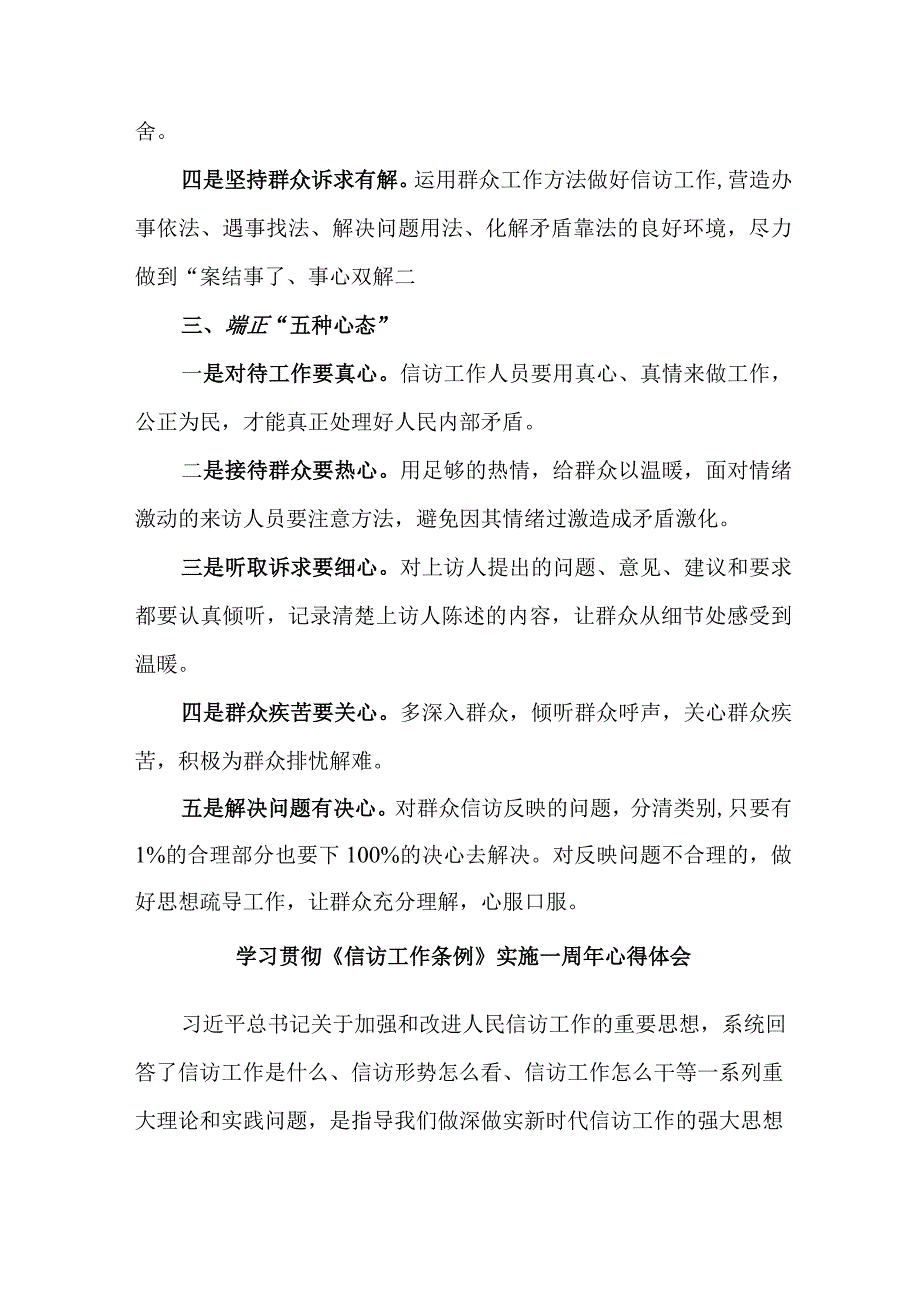 舍。

四是坚持群众诉求有解。运用群众工作方法做好信访工作,营造办事依法、遇事找法、解决问题用法、化解矛盾靠法的良好环境，尽力做到“案结事了、事心双解二

三、端正“五种心态”

一是对待工作要真心。信访工作人员要用真心、真情来做工作，公正为民，才能真正处理好人民内部矛盾。

二是接待群众要热心。用足够的热情，给群众以温暖，面对情绪激动的来访人员要注意方法，避免因其情绪过激造成矛盾激化。

三是听取诉求要细心。对上访人提出的问题、意见、建议和要求都要认真倾听，记录清楚上访人陈述的内容，让群众从细节处感受到温暖。

四是群众疾苦要关心。多深入群众，倾听群众呼声，关心群众疾苦，积极为群众排忧解难。

五是解决问题有决心。对群众信访反映的问题，分清类别，只要有1%的合理部分也要下100%的决心去解决。对反映问题不合理的，做好思想疏导工作，让群众充分理解，心服口服。

学习贯彻《信访工作条例》实施一周年心得体会

习近平总书记关于加强和改进人民信访工作的重要思想，系统回答了信访工作是什么、信访形势怎么看、信访工作怎么干等一系列重大理论和实践问题，是指导我们做深做实新时代信访工作的强大思想